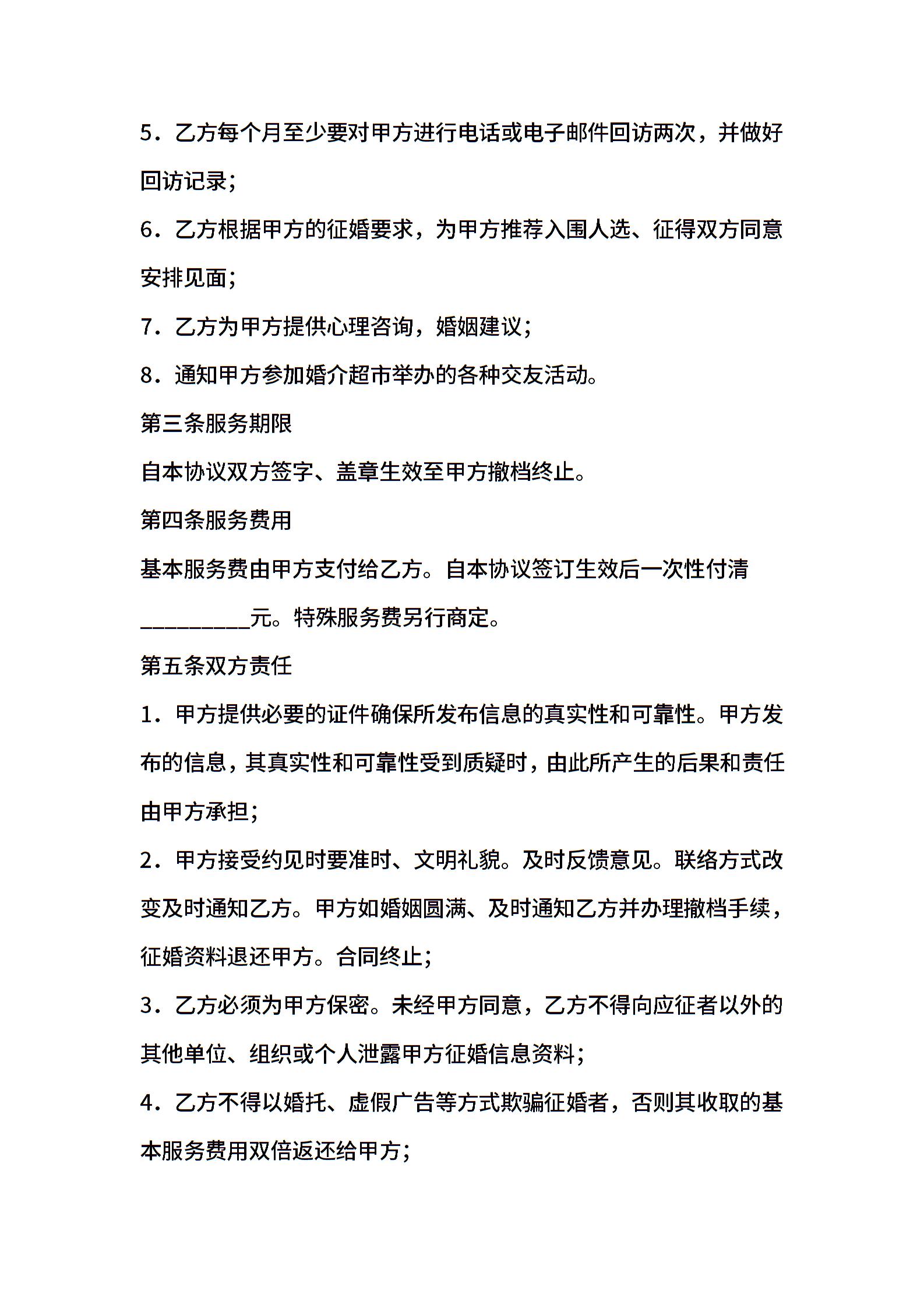 5．乙方每个月至少要对甲方进行电话或电子邮件回访两次，并做好回访记录；

6．乙方根据甲方的征婚要求，为甲方推荐入围人选、征得双方同意安排见面；

7．乙方为甲方提供心理咨询，婚姻建议；

8．通知甲方参加婚介超市举办的各种交友活动。

第三条服务期限

自本协议双方签字、盖章生效至甲方撤档终止。

第四条服务费用

基本服务费由甲方支付给乙方。自本协议签订生效后一次性付清__________元。特殊服务费另行商定。

第五条双方责任

1．甲方提供必要的证件确保所发布信息的真实性和可靠性。甲方发布的信息，其真实性和可靠性受到质疑时，由此所产生的后果和责任由甲方承担；

2．甲方接受约见时要准时、文明礼貌。及时反馈意见。联络方式改变及时通知乙方。甲方如婚姻圆满、及时通知乙方并办理撤档手续，征婚资料退还甲方。合同终止；

3．乙方必须为甲方保密。未经甲方同意，乙方不得向应征者以外的其他单位、组织或个人泄露甲方征婚信息资料；

4．乙方不得以婚托、虚假广告等方式欺骗征婚者，否则其收取的基本服务费用双倍返还给甲方；